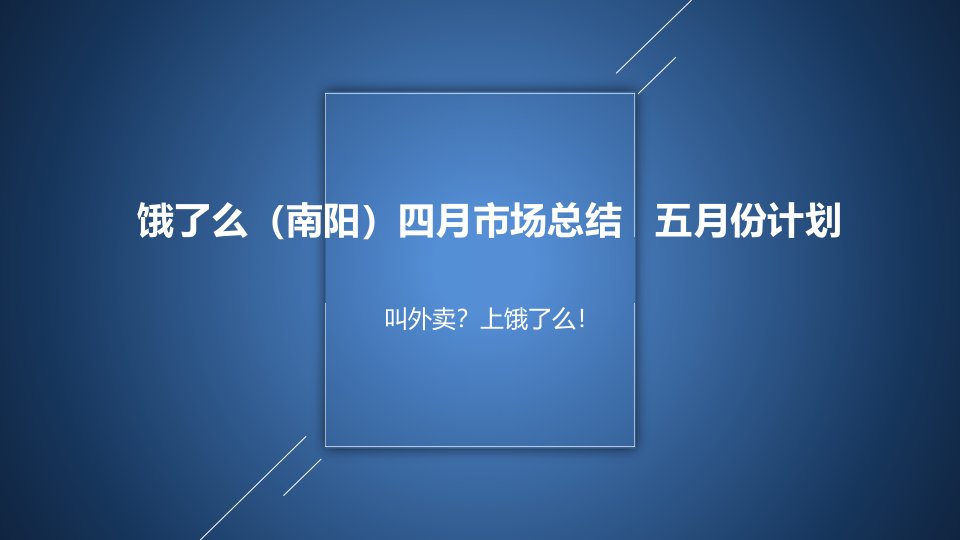 饿了么（南阳）四月市场总结 五月份计划

叫外卖？上饿了么!